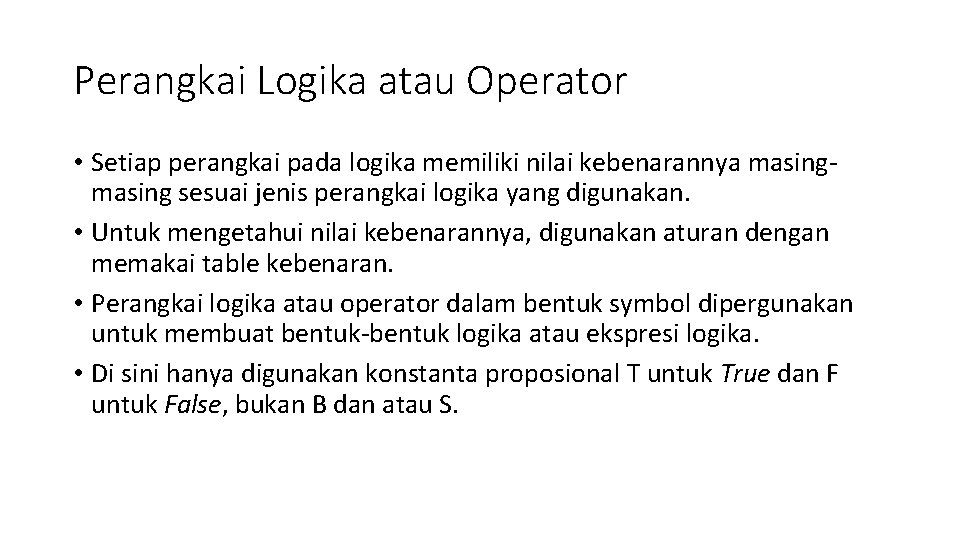 Perangkai Logika atau Operator

• Setiap perangkai pada logika memiliki nilai kebenarannya masing-masing sesuai jenis perangkai logika yang digunakan.
• Untuk mengetahui nilai kebenarannya, digunakan aturan dengan memakai table kebenaran.
• Perangkai logika atau operator dalam bentuk symbol dipergunakan untuk membuat bentuk-bentuk logika atau ekspresi logika.
• Di sini hanya digunakan konstanta proposional T untuk True dan F untuk False, bukan B dan atau S.